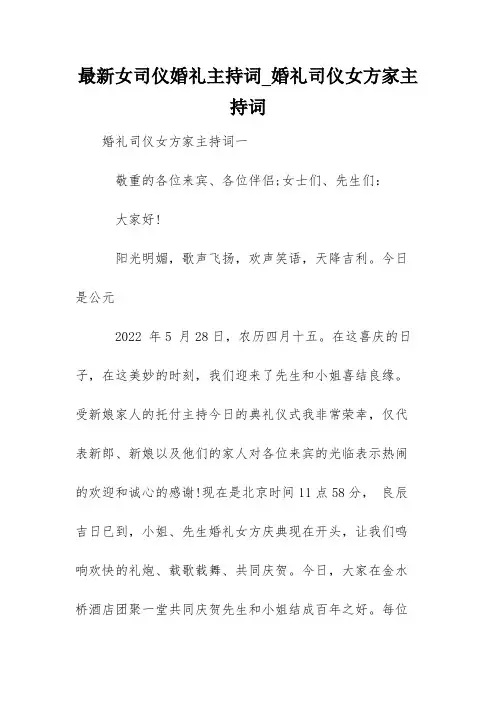 最新女司仪婚礼主持词_婚礼司仪女方家主持词

婚礼司仪女方家主持词一

敬重的各位来宾、各位伴侣;女士们、先生们:

大家好!

阳光明媚，歌声飞扬，欢声笑语，天降吉利。今日是公元

2022 年 5 月 28 日，农历四月十五。在这喜庆的日子，在这美妙的时刻，我们迎来了先生和小姐喜结良缘。受新娘家人的托付主持今日的典礼仪式我非常荣幸，仅代表新郎、新娘以及他们的家人对各位来宾的光临表示热闹的欢迎和诚心的感谢!现在是北京时间 11 点 58 分， 良辰吉日已到，小姐、先生婚礼女方庆典现在开头，让我们鸣响欢快的礼炮、载歌载舞、共同庆贺。今日，大家在金水桥酒店团聚一堂共同庆贺先生和小姐结成百年之好。每位